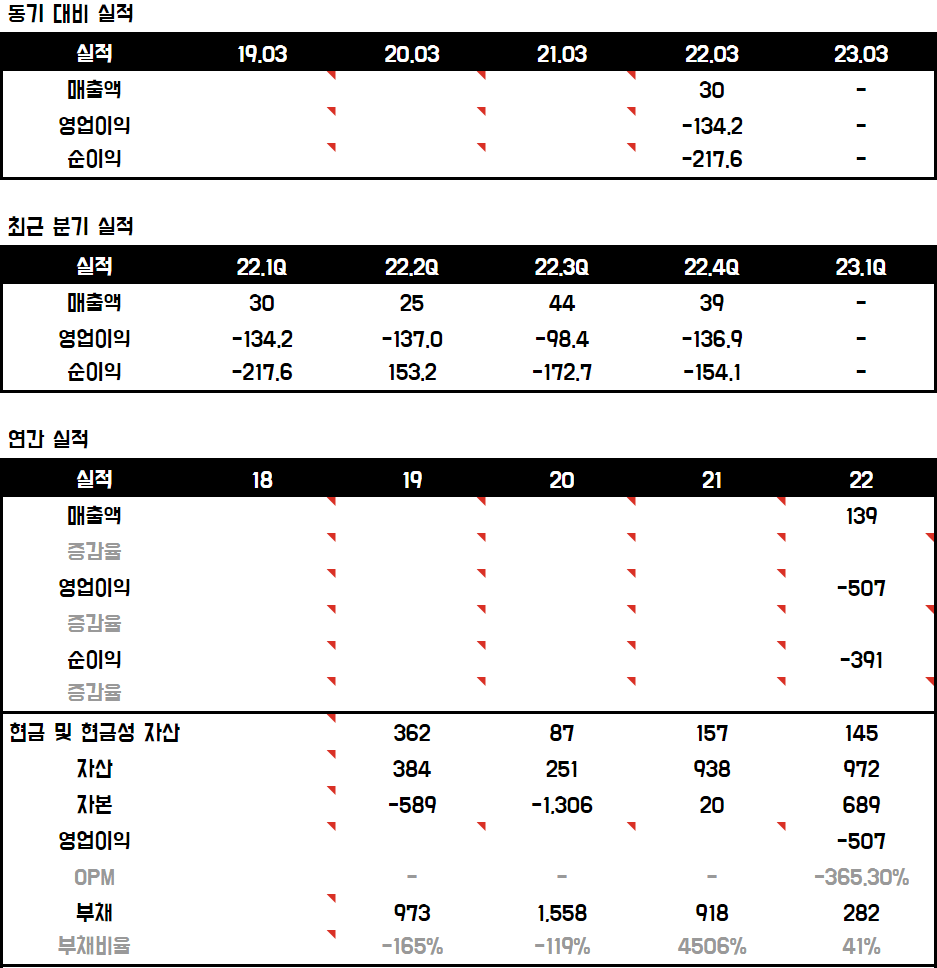 동기 대비 실적

| 실적 | 19.03 | 20.03 | 21.03 | 22.03 | 23.03 |
|---|---|---|---|---|---|
| 매출액 | | | | 30 | - |
| 영업이익 | | | | -134.2 | - |
| 순이익 | | | | -217.6 | - |

최근 분기 실적

| 실적 | 22.1Q | 22.2Q | 22.3Q | 22.4Q | 23.1Q |
|---|---|---|---|---|---|
| 매출액 | 30 | 25 | 44 | 39 | - |
| 영업이익 | -134.2 | -137.0 | -98.4 | -136.9 | - |
| 순이익 | -217.6 | 153.2 | -172.7 | -154.1 | - |

연간 실적

| 실적 | 18 | 19 | 20 | 21 | 22 |
|---|---|---|---|---|---|
| 매출액 | | | | | 139 |
| 증감율 | | | | | |
| 영업이익 | | | | | -507 |
| 증감율 | | | | | |
| 순이익 | | | | | -391 |
| 증감율 | | | | | |
| 현금 및 현금성 자산 | | 362 | 87 | 157 | 145 |
| 자산 | | 384 | 251 | 938 | 972 |
| 자본 | | -589 | -1,306 | 20 | 689 |
| 영업이익 | | | | | -507 |
| OPM | | - | - | - | -365.30% |
| 부채 | | 973 | 1,558 | 918 | 282 |
| 부채비율 | | -165% | -119% | 4506% | 41% |